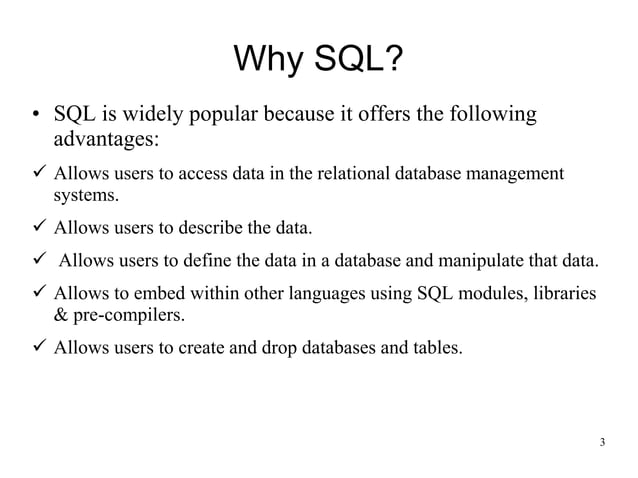 Why SQL?

• SQL is widely popular because it offers the following advantages:

✓ Allows users to access data in the relational database management systems.

✓ Allows users to describe the data.

✓ Allows users to define the data in a database and manipulate that data.

✓ Allows to embed within other languages using SQL modules, libraries & pre-compilers.

✓ Allows users to create and drop databases and tables.

3